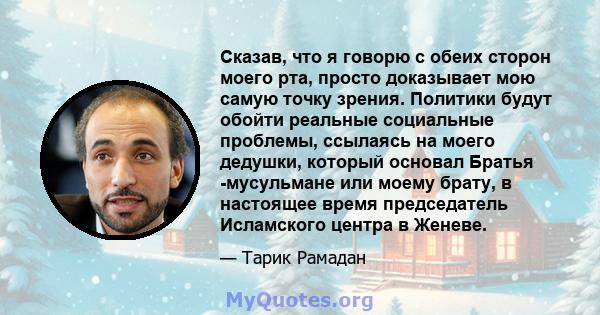 Сказав, что я говорю с обеих сторон моего рта, просто доказывает мою самую точку зрения. Политики будут обойти реальные социальные проблемы, ссылаясь на моего дедушки, который основал Братья -мусульмане или моему брату, в настоящее время председатель Исламского центра в Женеве.

— Тарик Рамадан

MyQuotes.org